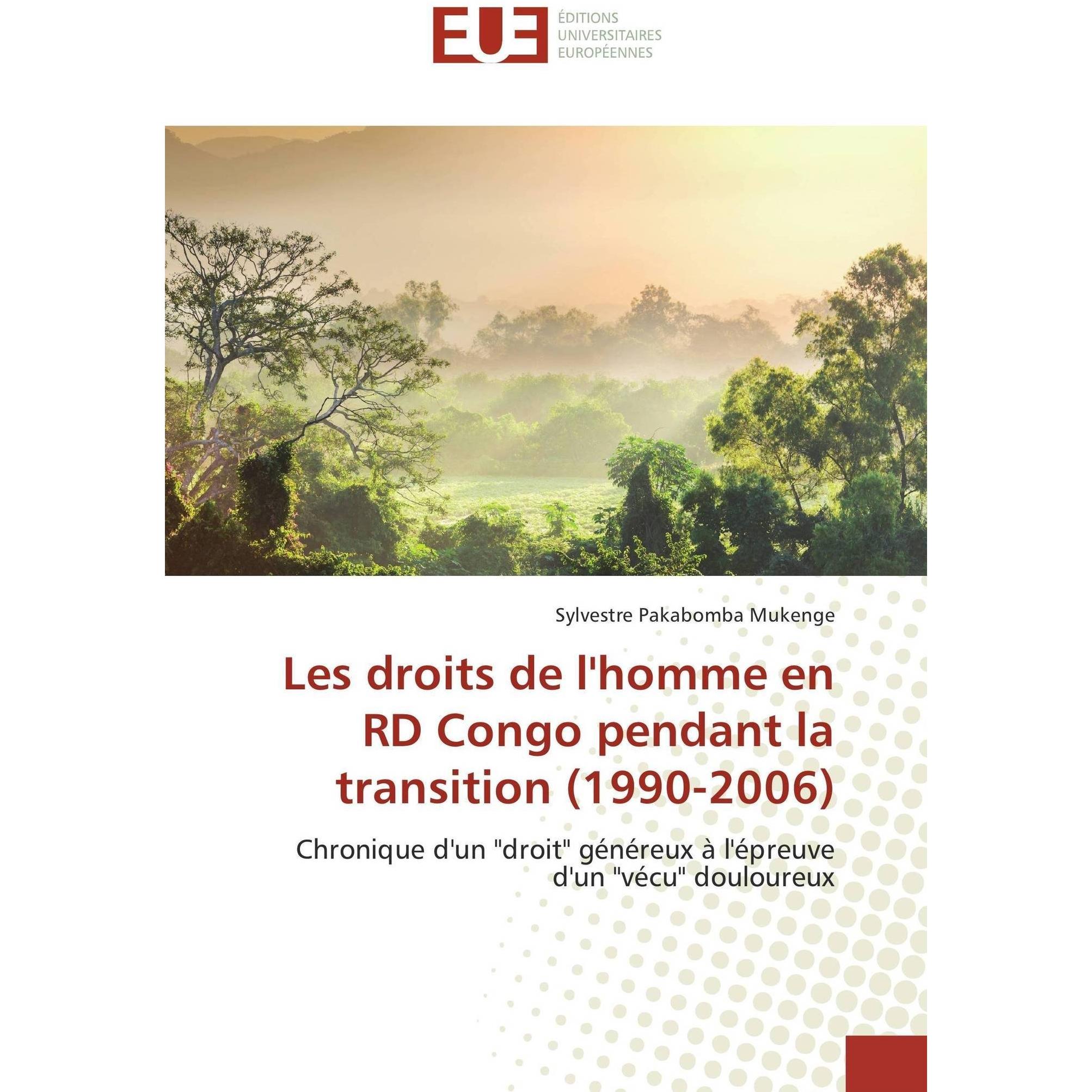 EUE ÉDITIONS UNIVERSITAIRES EUROPÉENNES

Sylvestre Pakabomba Mukenge

Les droits de l'homme en RD Congo pendant la transition (1990-2006)

Chronique d'un "droit" généreux à l'épreuve d'un "vécu" douloureux